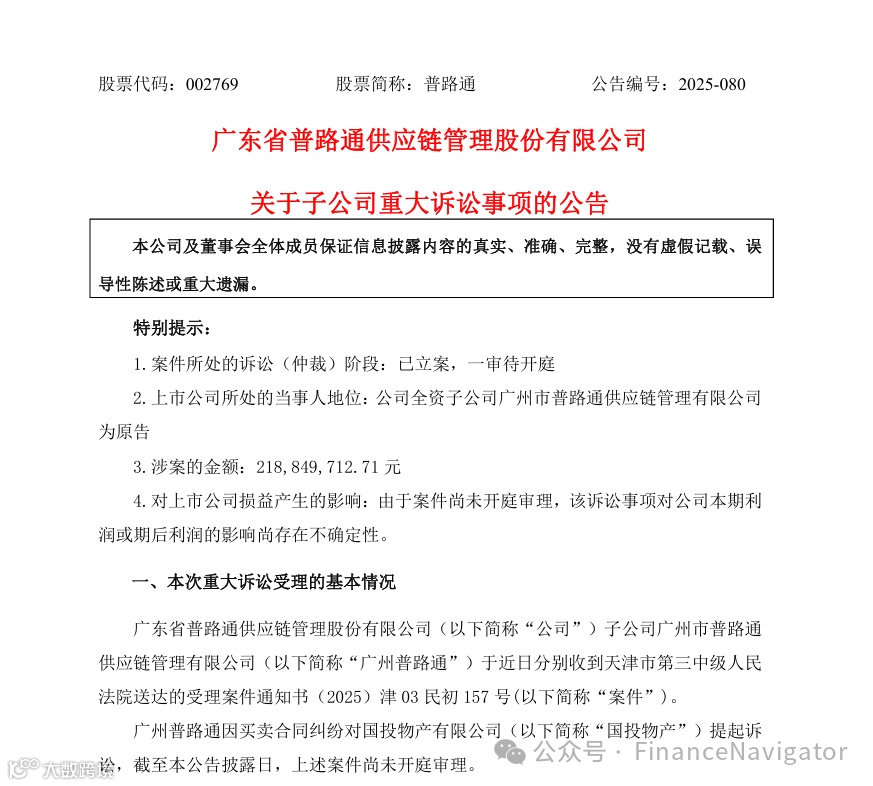 股票代码：002769　　股票简称：普路通　　公告编号：2025-080

广东省普路通供应链管理股份有限公司

关于子公司重大诉讼事项的公告

本公司及董事会全体成员保证信息披露内容的真实、准确、完整，没有虚假记载、误导性陈述或重大遗漏。

特别提示：

1. 案件所处的诉讼（仲裁）阶段：已立案，一审待开庭

2. 上市公司所处的当事人地位：公司全资子公司广州市普路通供应链管理有限公司为原告

3. 涉案的金额：218,849,712.71 元

4. 对上市公司损益产生的影响：由于案件尚未开庭审理，该诉讼事项对公司本期利润或期后利润的影响尚存在不确定性。

一、本次重大诉讼受理的基本情况

广东省普路通供应链管理股份有限公司（以下简称“公司”）子公司广州市普路通供应链管理有限公司（以下简称“广州普路通”）于近日分别收到天津市第三中级人民法院送达的受理案件通知书（2025）津 03 民初 157 号(以下简称“案件”)。

广州普路通因买卖合同纠纷对国投物产有限公司（以下简称“国投物产”）提起诉讼，截至本公告披露日，上述案件尚未开庭审理。

大数跨境

公众号 · FinanceNavigator